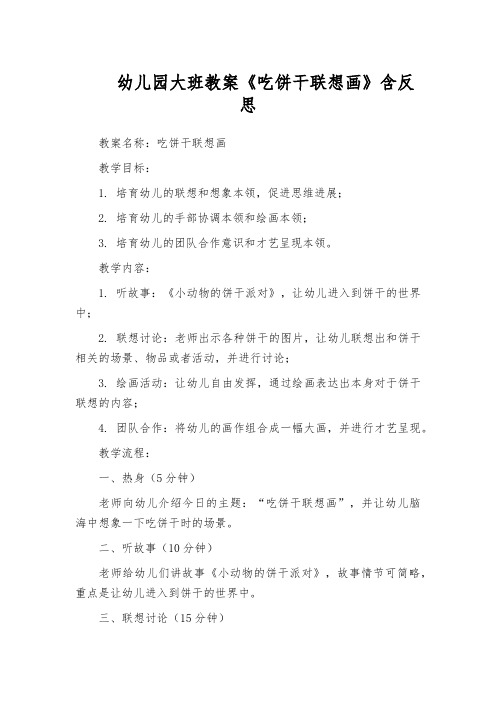 幼儿园大班教案《吃饼干联想画》含反思

教案名称：吃饼干联想画

教学目标：

1. 培育幼儿的联想和想象本领，促进思维进展；

2. 培育幼儿的手部协调本领和绘画本领；

3. 培育幼儿的团队合作意识和才艺呈现本领。

教学内容：

1. 听故事：《小动物的饼干派对》，让幼儿进入到饼干的世界中；

2. 联想讨论：老师出示各种饼干的图片，让幼儿联想出和饼干相关的场景、物品或者活动，并进行讨论；

3. 绘画活动：让幼儿自由发挥，通过绘画表达出本身对于饼干联想的内容；

4. 团队合作：将幼儿的画作组合成一幅大画，并进行才艺呈现。

教学流程：

一、热身（5分钟）

老师向幼儿介绍今日的主题：“吃饼干联想画”，并让幼儿脑海中想象一下吃饼干时的场景。

二、听故事（10分钟）

老师给幼儿们讲故事《小动物的饼干派对》，故事情节可简略，重点是让幼儿进入到饼干的世界中。

三、联想讨论（15分钟）